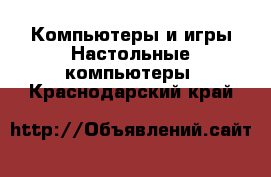 Компьютеры и игры Настольные компьютеры Краснодарский край

http://Объявлений.сайт